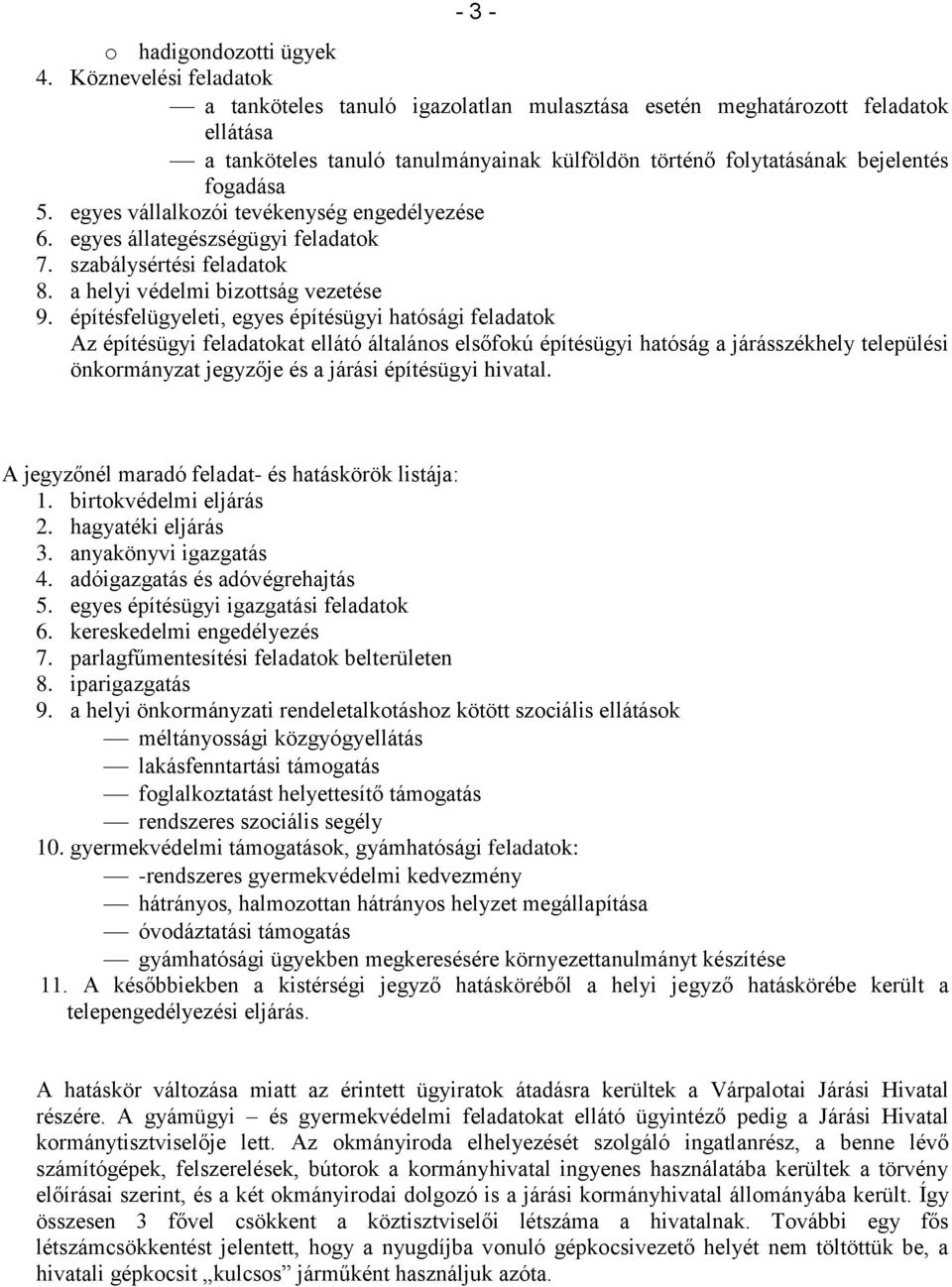 - 3 -

o hadigondozotti ügyek
4. Köznevelési feladatok
— a tanköteles tanuló igazolatlan mulasztása esetén meghatározott feladatok ellátása
— a tanköteles tanuló tanulmányainak külföldön történő folytatásának bejelentés fogadása
5. egyes vállalkozói tevékenység engedélyezése
6. egyes állategészségügyi feladatok
7. szabálysértési feladatok
8. a helyi védelmi bizottság vezetése
9. építésfelügyeleti, egyes építésügyi hatósági feladatok
Az építésügyi feladatokat ellátó általános elsőfokú építésügyi hatóság a járásszékhely települési önkormányzat jegyzője és a járási építésügyi hivatal.

A jegyzőnél maradó feladat- és hatáskörök listája:
1. birtokvédelmi eljárás
2. hagyatéki eljárás
3. anyakönyvi igazgatás
4. adóigazgatás és adóvégrehajtás
5. egyes építésügyi igazgatási feladatok
6. kereskedelmi engedélyezés
7. parlagfűmentesítési feladatok belterületen
8. iparigazgatás
9. a helyi önkormányzati rendeletalkotáshoz kötött szociális ellátások
— méltányossági közgyógyellátás
— lakásfenntartási támogatás
— foglalkoztatást helyettesítő támogatás
— rendszeres szociális segély
10. gyermekvédelmi támogatások, gyámhatósági feladatok:
— -rendszeres gyermekvédelmi kedvezmény
— hátrányos, halmozottan hátrányos helyzet megállapítása
— óvodáztatási támogatás
— gyámhatósági ügyekben megkeresésére környezettanulmányt készítése
11. A későbbiekben a kistérségi jegyző hatásköréből a helyi jegyző hatáskörébe került a telepengedélyezési eljárás.

A hatáskör változása miatt az érintett ügyiratok átadásra kerültek a Várpalotai Járási Hivatal részére. A gyámügyi – és gyermekvédelmi feladatokat ellátó ügyintéző pedig a Járási Hivatal kormánytisztviselője lett. Az okmányiroda elhelyezését szolgáló ingatlanrész, a benne lévő számítógépek, felszerelések, bútorok a kormányhivatal ingyenes használatába kerültek a törvény előírásai szerint, és a két okmányirodai dolgozó is a járási kormányhivatal állományába került. Így összesen 3 fővel csökkent a köztisztviselői létszáma a hivatalnak. További egy fős létszámcsökkentést jelentett, hogy a nyugdíjba vonuló gépkocsivezető helyét nem töltöttük be, a hivatali gépkocsit „kulcsos” járműként használjuk azóta.